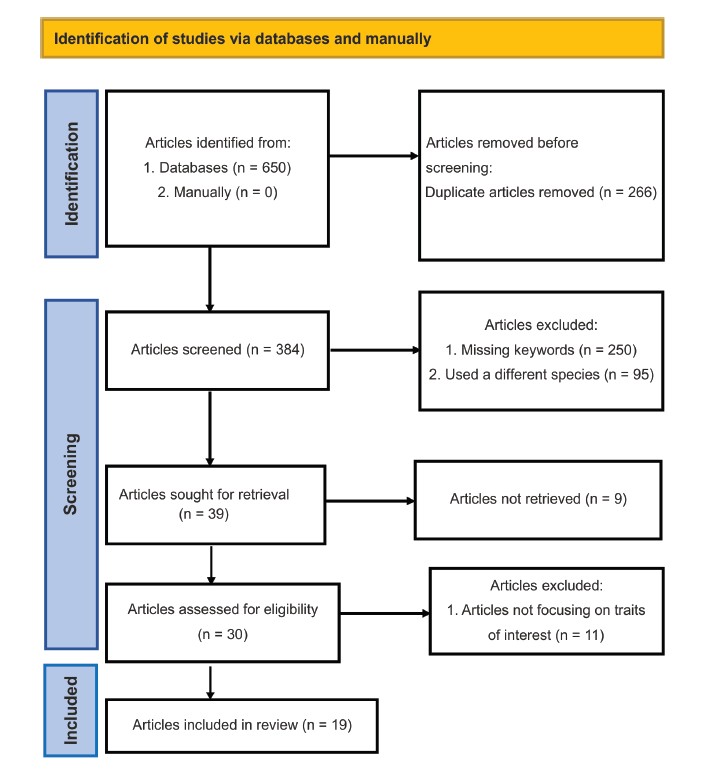 Identification of studies via databases and manually

Identification

Articles identified from:
1. Databases (n = 650)
2. Manually (n = 0)

Articles removed before screening:
Duplicate articles removed (n = 266)

Screening

Articles screened (n = 384)

Articles excluded:
1. Missing keywords (n = 250)
2. Used a different species (n = 95)

Articles sought for retrieval (n = 39)

Articles not retrieved (n = 9)

Articles assessed for eligibility (n = 30)

Articles excluded:
1. Articles not focusing on traits of interest (n = 11)

Included

Articles included in review (n = 19)